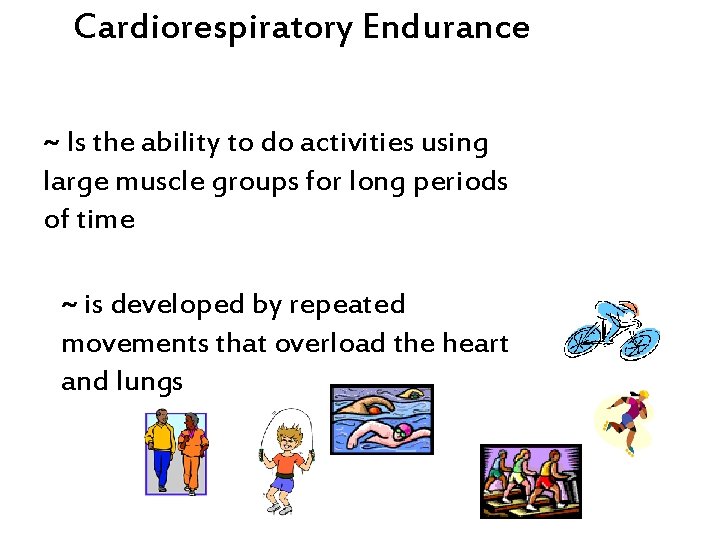 Cardiorespiratory Endurance

~ Is the ability to do activities using large muscle groups for long periods of time

~ is developed by repeated movements that overload the heart and lungs